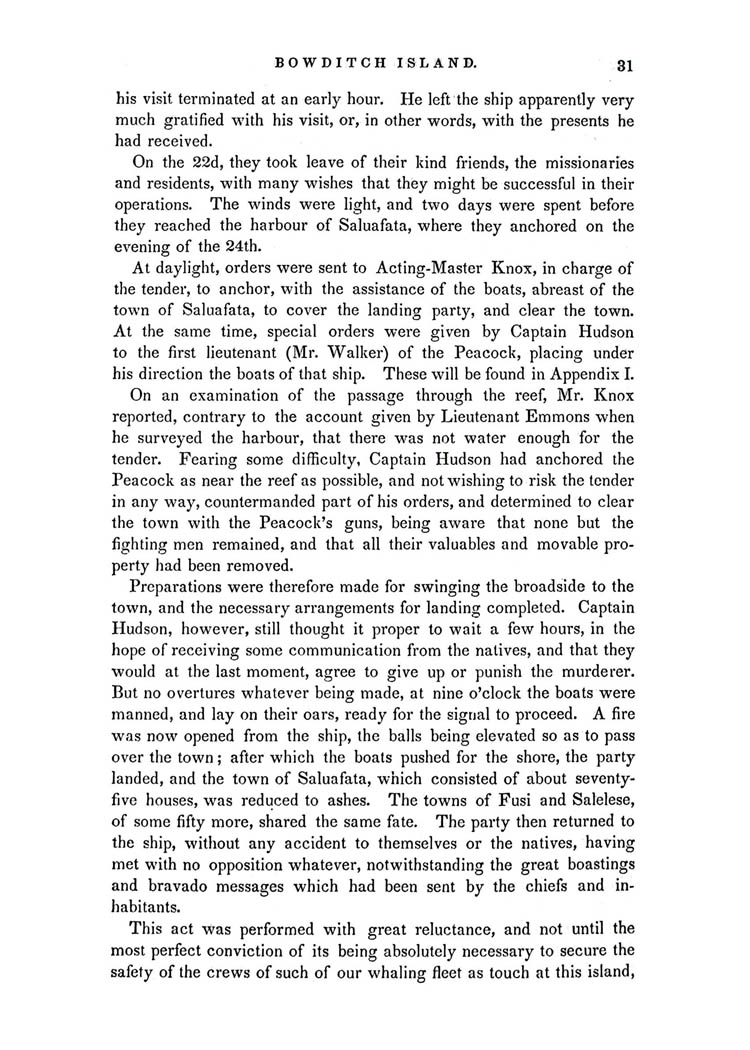 BOWDITCH ISLAND. 31

his visit terminated at an early hour. He left the ship apparently very much gratified with his visit, or, in other words, with the presents he had received.

On the 22d, they took leave of their kind friends, the missionaries and residents, with many wishes that they might be successful in their operations. The winds were light, and two days were spent before they reached the harbour of Saluafata, where they anchored on the evening of the 24th.

At daylight, orders were sent to Acting-Master Knox, in charge of the tender, to anchor, with the assistance of the boats, abreast of the town of Saluafata, to cover the landing party, and clear the town. At the same time, special orders were given by Captain Hudson to the first lieutenant (Mr. Walker) of the Peacock, placing under his direction the boats of that ship. These will be found in Appendix I.

On an examination of the passage through the reef, Mr. Knox reported, contrary to the account given by Lieutenant Emmons when he surveyed the harbour, that there was not water enough for the tender. Fearing some difficulty, Captain Hudson had anchored the Peacock as near the reef as possible, and not wishing to risk the tender in any way, countermanded part of his orders, and determined to clear the town with the Peacock's guns, being aware that none but the fighting men remained, and that all their valuables and movable property had been removed.

Preparations were therefore made for swinging the broadside to the town, and the necessary arrangements for landing completed. Captain Hudson, however, still thought it proper to wait a few hours, in the hope of receiving some communication from the natives, and that they would at the last moment, agree to give up or punish the murderer. But no overtures whatever being made, at nine o'clock the boats were manned, and lay on their oars, ready for the signal to proceed. A fire was now opened from the ship, the balls being elevated so as to pass over the town; after which the boats pushed for the shore, the party landed, and the town of Saluafata, which consisted of about seventy-five houses, was reduced to ashes. The towns of Fusi and Salelese, of some fifty more, shared the same fate. The party then returned to the ship, without any accident to themselves or the natives, having met with no opposition whatever, notwithstanding the great boastings and bravado messages which had been sent by the chiefs and inhabitants.

This act was performed with great reluctance, and not until the most perfect conviction of its being absolutely necessary to secure the safety of the crews of such of our whaling fleet as touch at this island,